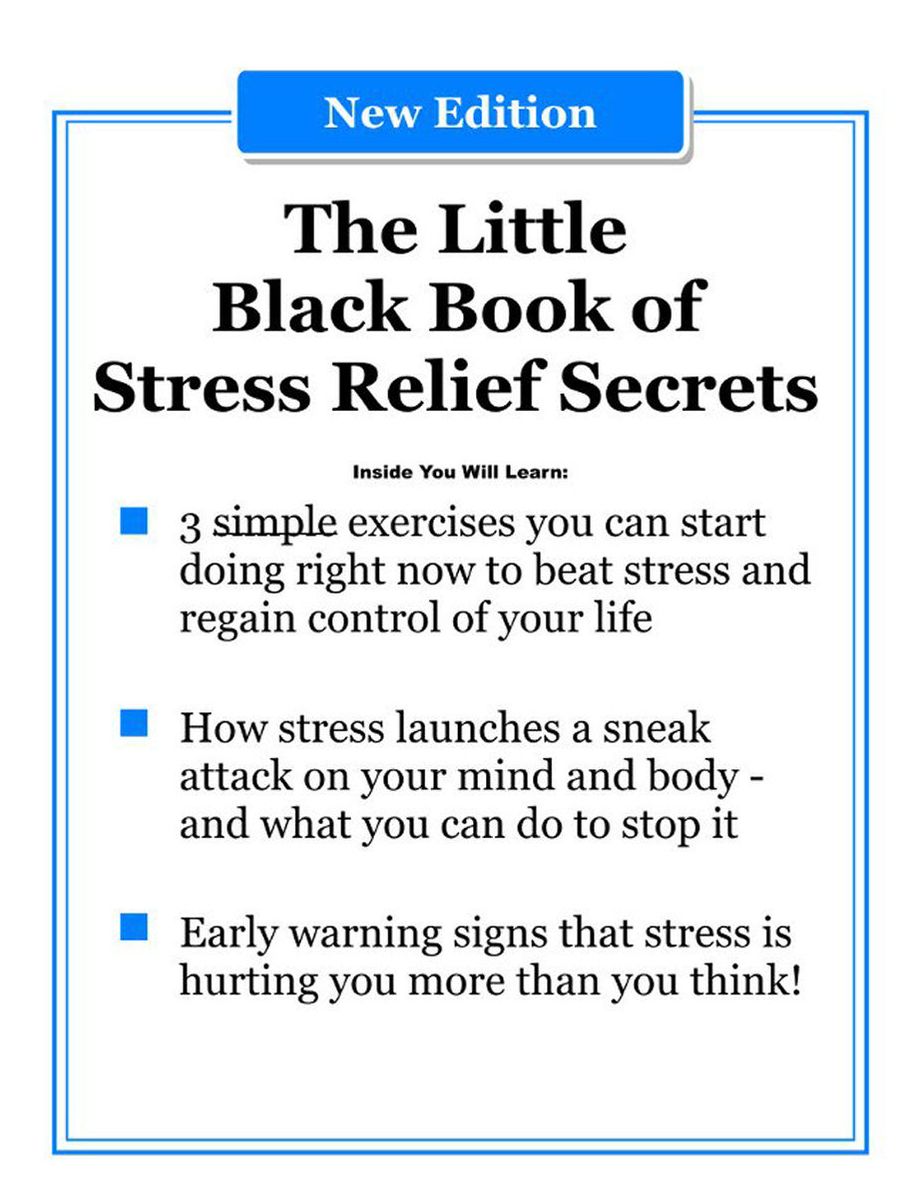 New Edition

The Little Black Book of Stress Relief Secrets

Inside You Will Learn:

3 simple exercises you can start doing right now to beat stress and regain control of your life

How stress launches a sneak attack on your mind and body - and what you can do to stop it

Early warning signs that stress is hurting you more than you think!